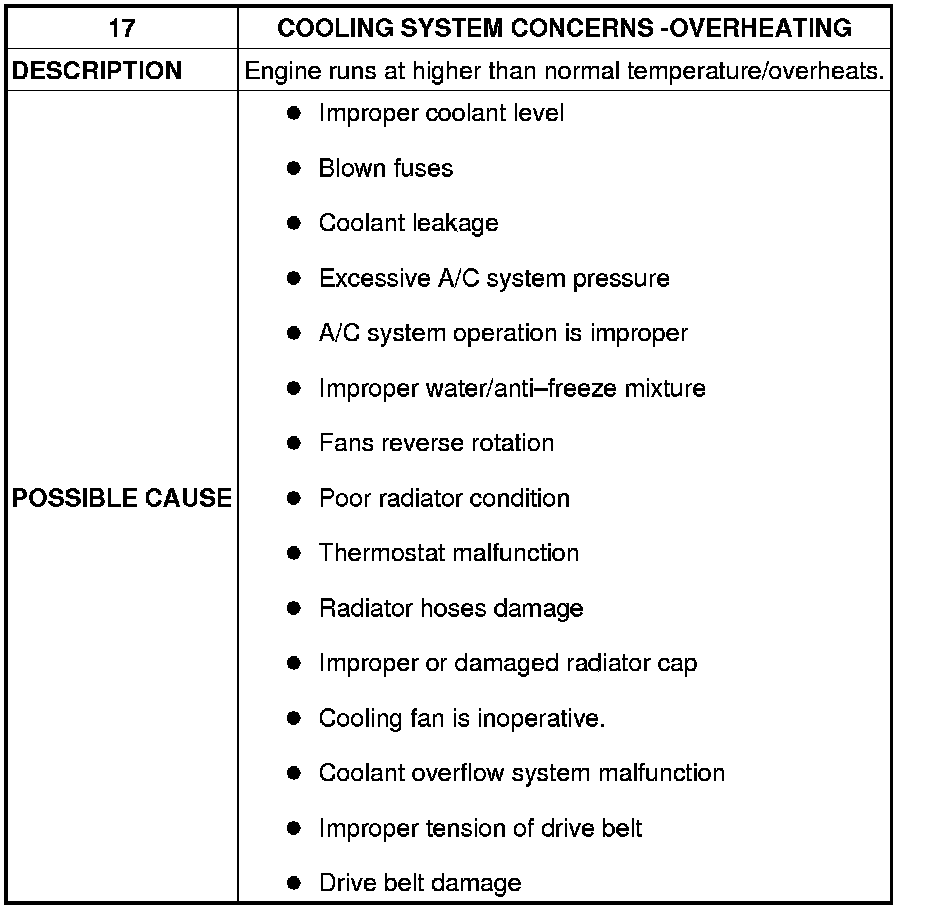 | 17 | COOLING SYSTEM CONCERNS -OVERHEATING |
|---|---|
| DESCRIPTION | Engine runs at higher than normal temperature/overheats. |
| POSSIBLE CAUSE | ● Improper coolant level<br>● Blown fuses<br>● Coolant leakage<br>● Excessive A/C system pressure<br>● A/C system operation is improper<br>● Improper water/anti–freeze mixture<br>● Fans reverse rotation<br>● Poor radiator condition<br>● Thermostat malfunction<br>● Radiator hoses damage<br>● Improper or damaged radiator cap<br>● Cooling fan is inoperative.<br>● Coolant overflow system malfunction<br>● Improper tension of drive belt<br>● Drive belt damage |